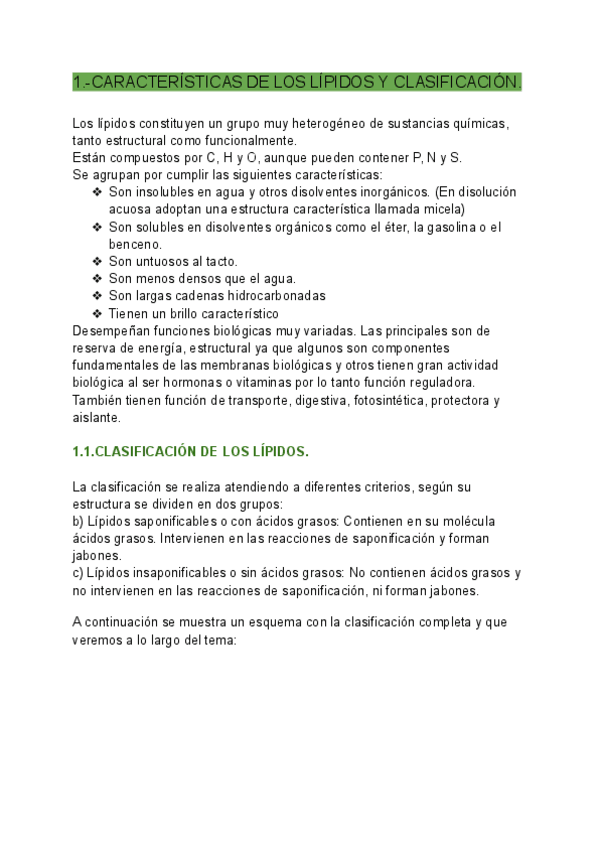 1.-CARACTERÍSTICAS DE LOS LÍPIDOS Y CLASIFICACIÓN.

Los lípidos constituyen un grupo muy heterogéneo de sustancias químicas, tanto estructural como funcionalmente.
Están compuestos por C, H y O, aunque pueden contener P, N y S.
Se agrupan por cumplir las siguientes características:
❖ Son insolubles en agua y otros disolventes inorgánicos. (En disolución acuosa adoptan una estructura característica llamada micela)
❖ Son solubles en disolventes orgánicos como el éter, la gasolina o el benceno.
❖ Son untuosos al tacto.
❖ Son menos densos que el agua.
❖ Son largas cadenas hidrocarbonadas
❖ Tienen un brillo característico
Desempeñan funciones biológicas muy variadas. Las principales son de reserva de energía, estructural ya que algunos son componentes fundamentales de las membranas biológicas y otros tienen gran actividad biológica al ser hormonas o vitaminas por lo tanto función reguladora. También tienen función de transporte, digestiva, fotosintética, protectora y aislante.

1.1.CLASIFICACIÓN DE LOS LÍPIDOS.

La clasificación se realiza atendiendo a diferentes criterios, según su estructura se dividen en dos grupos:
b) Lípidos saponificables o con ácidos grasos: Contienen en su molécula ácidos grasos. Intervienen en las reacciones de saponificación y forman jabones.
c) Lípidos insaponificables o sin ácidos grasos: No contienen ácidos grasos y no intervienen en las reacciones de saponificación, ni forman jabones.

A continuación se muestra un esquema con la clasificación completa y que veremos a lo largo del tema: